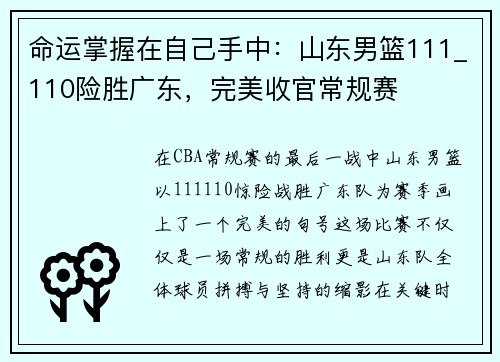 命运掌握在自己手中：山东男篮111_110险胜广东，完美收官常规赛

在CBA常规赛的最后一战中山东男篮以111110惊险战胜广东队为赛季画上了一个完美的句号这场比赛不仅仅是一场常规的胜利更是山东队全体球员拼搏与坚持的缩影在关键时